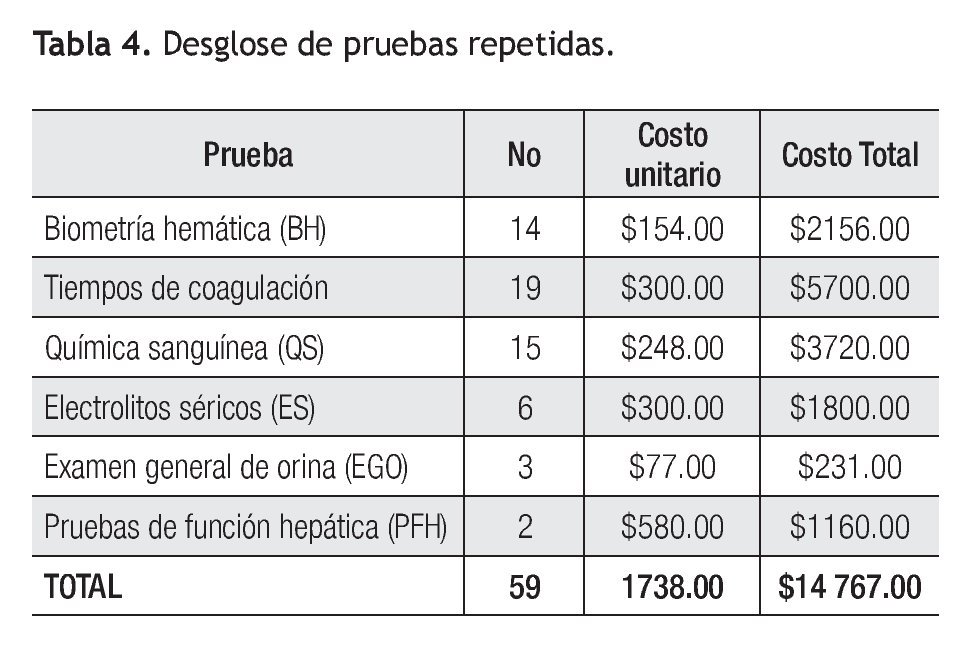 Tabla 4. Desglose de pruebas repetidas.

| Prueba | No | Costo unitario | Costo Total |
|---|---|---|---|
| Biometría hemática (BH) | 14 | \$154.00 | \$2156.00 |
| Tiempos de coagulación | 19 | \$300.00 | \$5700.00 |
| Química sanguínea (QS) | 15 | \$248.00 | \$3720.00 |
| Electrolitos séricos (ES) | 6 | \$300.00 | \$1800.00 |
| Examen general de orina (EGO) | 3 | \$77.00 | \$231.00 |
| Pruebas de función hepática (PFH) | 2 | \$580.00 | \$1160.00 |
| TOTAL | 59 | 1738.00 | \$14 767.00 |